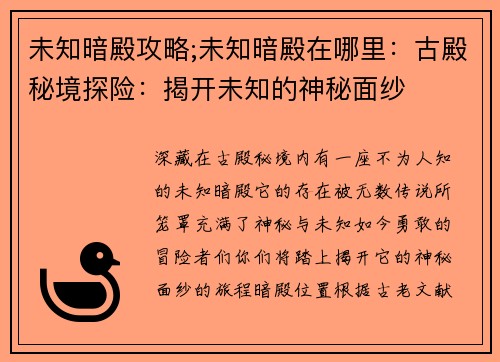 未知暗殿攻略;未知暗殿在哪里：古殿秘境探险：揭开未知的神秘面纱

深藏在古殿秘境内有一座不为人知的未知暗殿它的存在被无数传说所笼罩充满了神秘与未知如今勇敢的冒险者们你们将踏上揭开它的神秘面纱的旅程暗殿位置根据古老文献